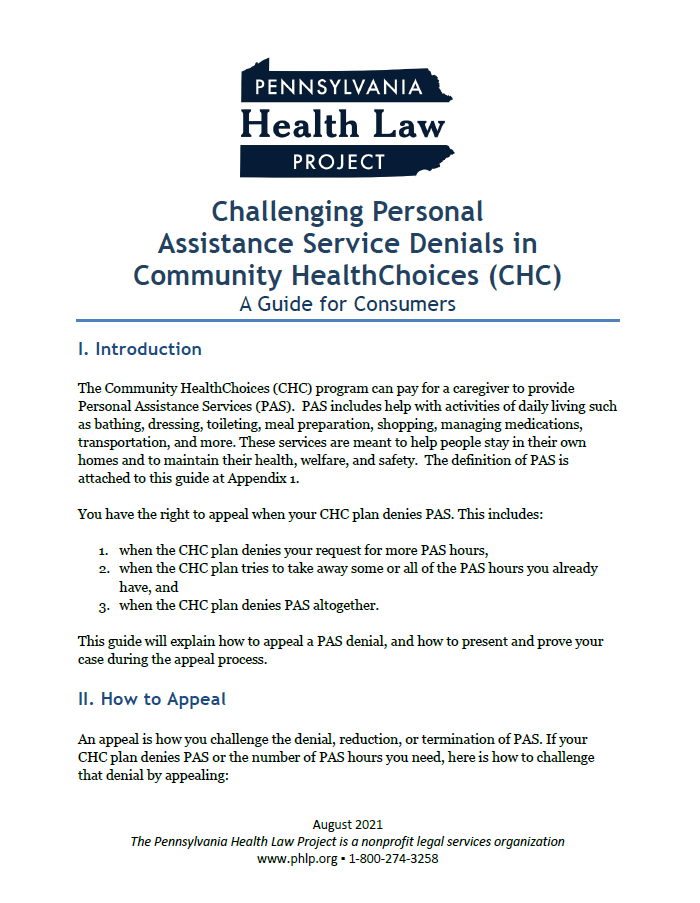 PENNSYLVANIA
Health Law
PROJECT

Challenging Personal Assistance Service Denials in Community HealthChoices (CHC)
A Guide for Consumers

I. Introduction

The Community HealthChoices (CHC) program can pay for a caregiver to provide Personal Assistance Services (PAS). PAS includes help with activities of daily living such as bathing, dressing, toileting, meal preparation, shopping, managing medications, transportation, and more. These services are meant to help people stay in their own homes and to maintain their health, welfare, and safety. The definition of PAS is attached to this guide at Appendix 1.

You have the right to appeal when your CHC plan denies PAS. This includes:

1. when the CHC plan denies your request for more PAS hours,
2. when the CHC plan tries to take away some or all of the PAS hours you already have, and
3. when the CHC plan denies PAS altogether.

This guide will explain how to appeal a PAS denial, and how to present and prove your case during the appeal process.

II. How to Appeal

An appeal is how you challenge the denial, reduction, or termination of PAS. If your CHC plan denies PAS or the number of PAS hours you need, here is how to challenge that denial by appealing:

August 2021
The Pennsylvania Health Law Project is a nonprofit legal services organization
www.phlp.org ▪ 1-800-274-3258